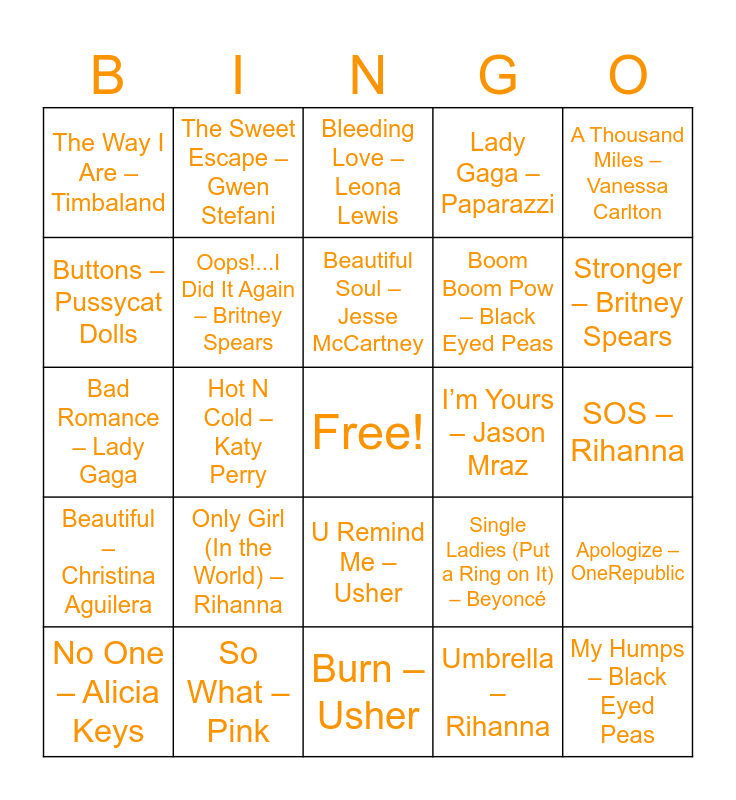 | B | I | N | G | O |
|---|---|---|---|---|
| The Way I Are – Timbaland | The Sweet Escape – Gwen Stefani | Bleeding Love – Leona Lewis | Lady Gaga – Paparazzi | A Thousand Miles – Vanessa Carlton |
| Buttons – Pussycat Dolls | Oops!...I Did It Again – Britney Spears | Beautiful Soul – Jesse McCartney | Boom Boom Pow – Black Eyed Peas | Stronger – Britney Spears |
| Bad Romance – Lady Gaga | Hot N Cold – Katy Perry | Free! | I'm Yours – Jason Mraz | SOS – Rihanna |
| Beautiful – Christina Aguilera | Only Girl (In the World) – Rihanna | U Remind Me – Usher | Single Ladies (Put a Ring on It) – Beyoncé | Apologize – OneRepublic |
| No One – Alicia Keys | So What – Pink | Burn – Usher | Umbrella – Rihanna | My Humps – Black Eyed Peas |